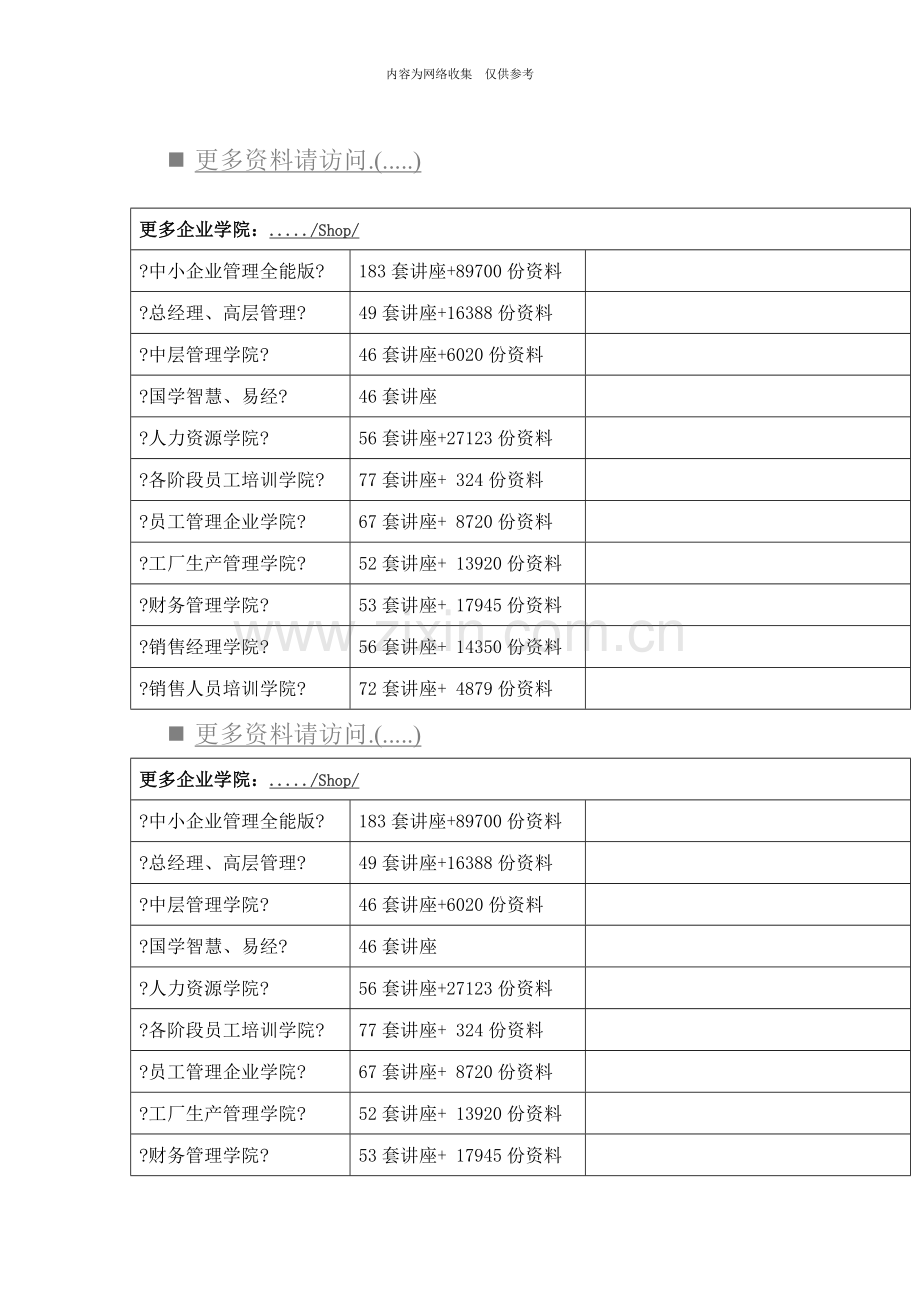 内容为网络收集 仅供参考

■ 更多资料请访问.(.....)

| 更多企业学院：...../Shop/ | | |
|---|---|---|
| ?中小企业管理全能版? | 183 套讲座+89700 份资料 | |
| ?总经理、高层管理? | 49 套讲座+16388 份资料 | |
| ?中层管理学院? | 46 套讲座+6020 份资料 | |
| ?国学智慧、易经? | 46 套讲座 | |
| ?人力资源学院? | 56 套讲座+27123 份资料 | |
| ?各阶段员工培训学院? | 77 套讲座+ 324 份资料 | |
| ?员工管理企业学院? | 67 套讲座+ 8720 份资料 | |
| ?工厂生产管理学院? | 52 套讲座+ 13920 份资料 | |
| ?财务管理学院? | 53 套讲座+ 17945 份资料 | |
| ?销售经理学院? | 56 套讲座+ 14350 份资料 | |
| ?销售人员培训学院? | 72 套讲座+ 4879 份资料 | |

www.zixin.com.cn

■ 更多资料请访问.(.....)

| 更多企业学院：...../Shop/ | | |
|---|---|---|
| ?中小企业管理全能版? | 183 套讲座+89700 份资料 | |
| ?总经理、高层管理? | 49 套讲座+16388 份资料 | |
| ?中层管理学院? | 46 套讲座+6020 份资料 | |
| ?国学智慧、易经? | 46 套讲座 | |
| ?人力资源学院? | 56 套讲座+27123 份资料 | |
| ?各阶段员工培训学院? | 77 套讲座+ 324 份资料 | |
| ?员工管理企业学院? | 67 套讲座+ 8720 份资料 | |
| ?工厂生产管理学院? | 52 套讲座+ 13920 份资料 | |
| ?财务管理学院? | 53 套讲座+ 17945 份资料 | |